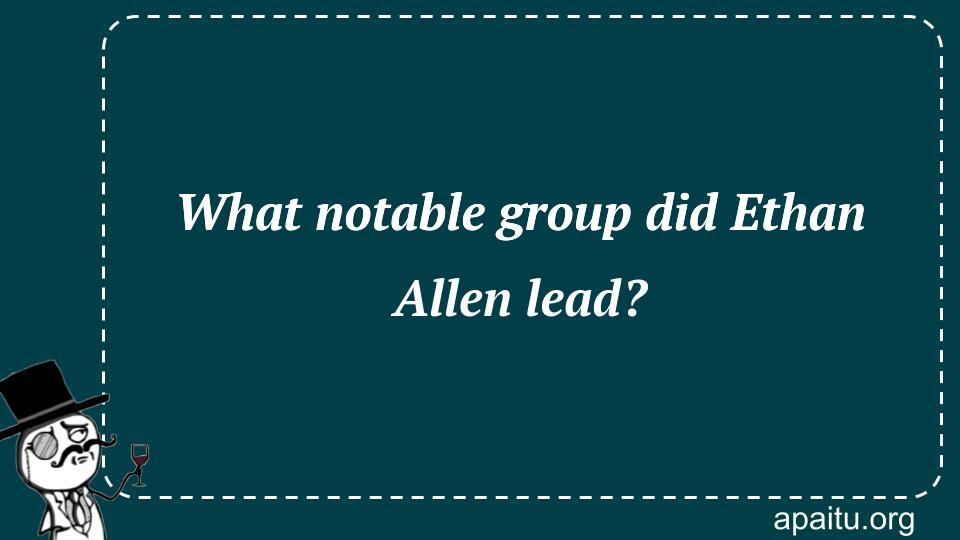 What notable group did Ethan Allen lead?

apaitu.org